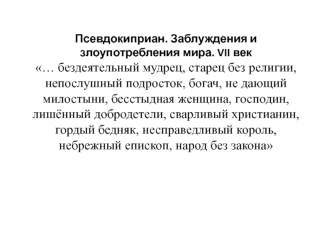 Псевдокиприан. Заблуждения и злоупотребления мира. VII век

«… бездеятельный мудрец, старец без религии, непослушный подросток, богач, не дающий милостыни, бесстыдная женщина, господин, лишённый добродетели, сварливый христианин, гордый бедняк, несправедливый король, небрежный епископ, народ без закона»